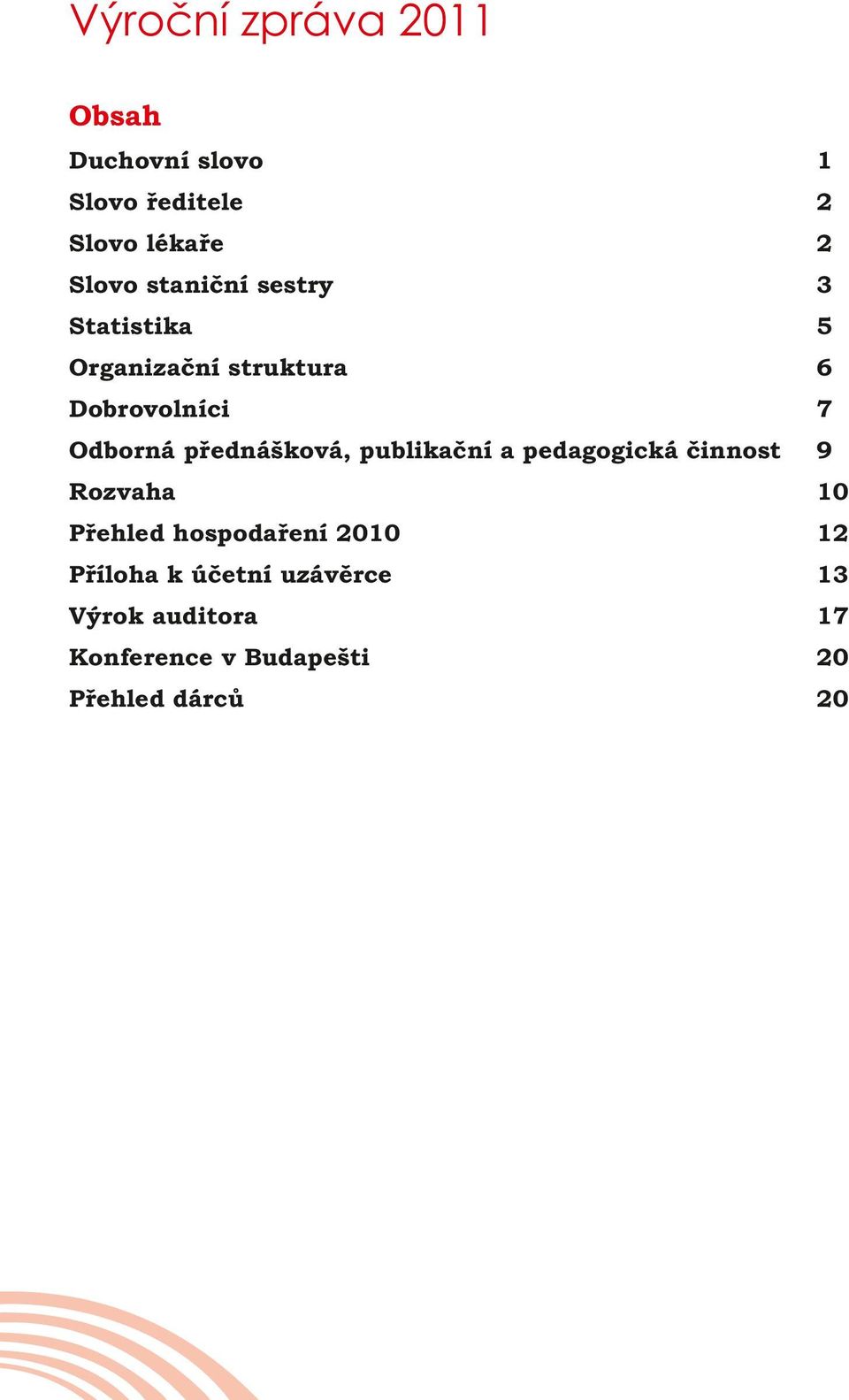 Výroční zpráva 2011

Obsah

Duchovní slovo 1
Slovo ředitele 2
Slovo lékaře 2
Slovo staniční sestry 3
Statistika 5
Organizační struktura 6
Dobrovolníci 7
Odborná přednášková, publikační a pedagogická činnost 9
Rozvaha 10
Přehled hospodaření 2010 12
Příloha k účetní uzávěrce 13
Výrok auditora 17
Konference v Budapešti 20
Přehled dárců 20